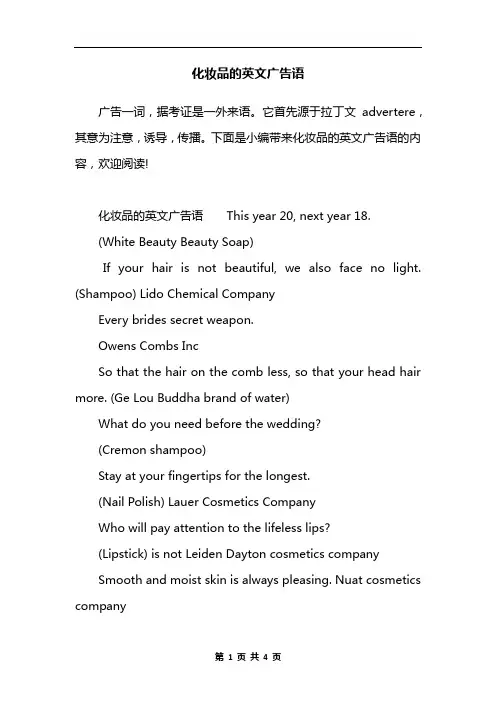 化妆品的英文广告语

广告一词，据考证是一外来语。它首先源于拉丁文 advertere，其意为注意，诱导，传播。下面是小编带来化妆品的英文广告语的内容，欢迎阅读!

化妆品的英文广告语　This year 20, next year 18.

(White Beauty Beauty Soap)

If your hair is not beautiful, we also face no light. (Shampoo) Lido Chemical Company

Every brides secret weapon.

Owens Combs Inc

So that the hair on the comb less, so that your head hair more. (Ge Lou Buddha brand of water)

What do you need before the wedding?

(Cremon shampoo)

Stay at your fingertips for the longest.

(Nail Polish) Lauer Cosmetics Company

Who will pay attention to the lifeless lips?

(Lipstick) is not Leiden Dayton cosmetics company

Smooth and moist skin is always pleasing. Nuat cosmetics company

第 1 页 共 4 页